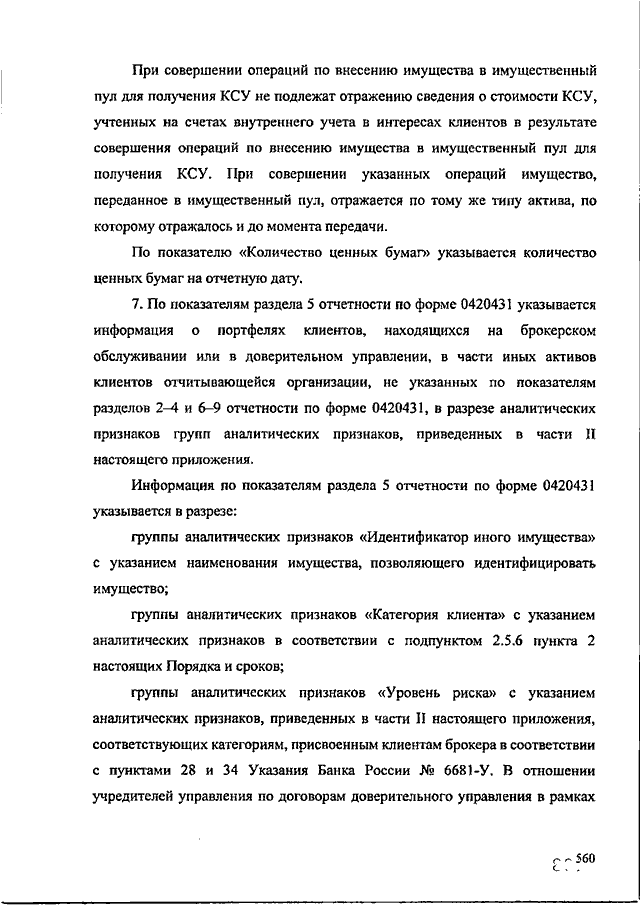 При совершении операций по внесению имущества в имущественный пул для получения КСУ не подлежат отражению сведения о стоимости КСУ, учтенных на счетах внутреннего учета в интересах клиентов в результате совершения операций по внесению имущества в имущественный пул для получения КСУ. При совершении указанных операций имущество, переданное в имущественный пул, отражается по тому же типу актива, по которому отражалось и до момента передачи.

По показателю «Количество ценных бумаг» указывается количество ценных бумаг на отчетную дату.

7. По показателям раздела 5 отчетности по форме 0420431 указывается информация о портфелях клиентов, находящихся на брокерском обслуживании или в доверительном управлении, в части иных активов клиентов отчитывающейся организации, не указанных по показателям разделов 2–4 и 6–9 отчетности по форме 0420431, в разрезе аналитических признаков групп аналитических признаков, приведенных в части II настоящего приложения.

Информация по показателям раздела 5 отчетности по форме 0420431 указывается в разрезе:

группы аналитических признаков «Идентификатор иного имущества» с указанием наименования имущества, позволяющего идентифицировать имущество;

группы аналитических признаков «Категория клиента» с указанием аналитических признаков в соответствии с подпунктом 2.5.6 пункта 2 настоящих Порядка и сроков;

группы аналитических признаков «Уровень риска» с указанием аналитических признаков, приведенных в части II настоящего приложения, соответствующих категориям, присвоенным клиентам брокера в соответствии с пунктами 28 и 34 Указания Банка России № 6681-У. В отношении учредителей управления по договорам доверительного управления в рамках

560